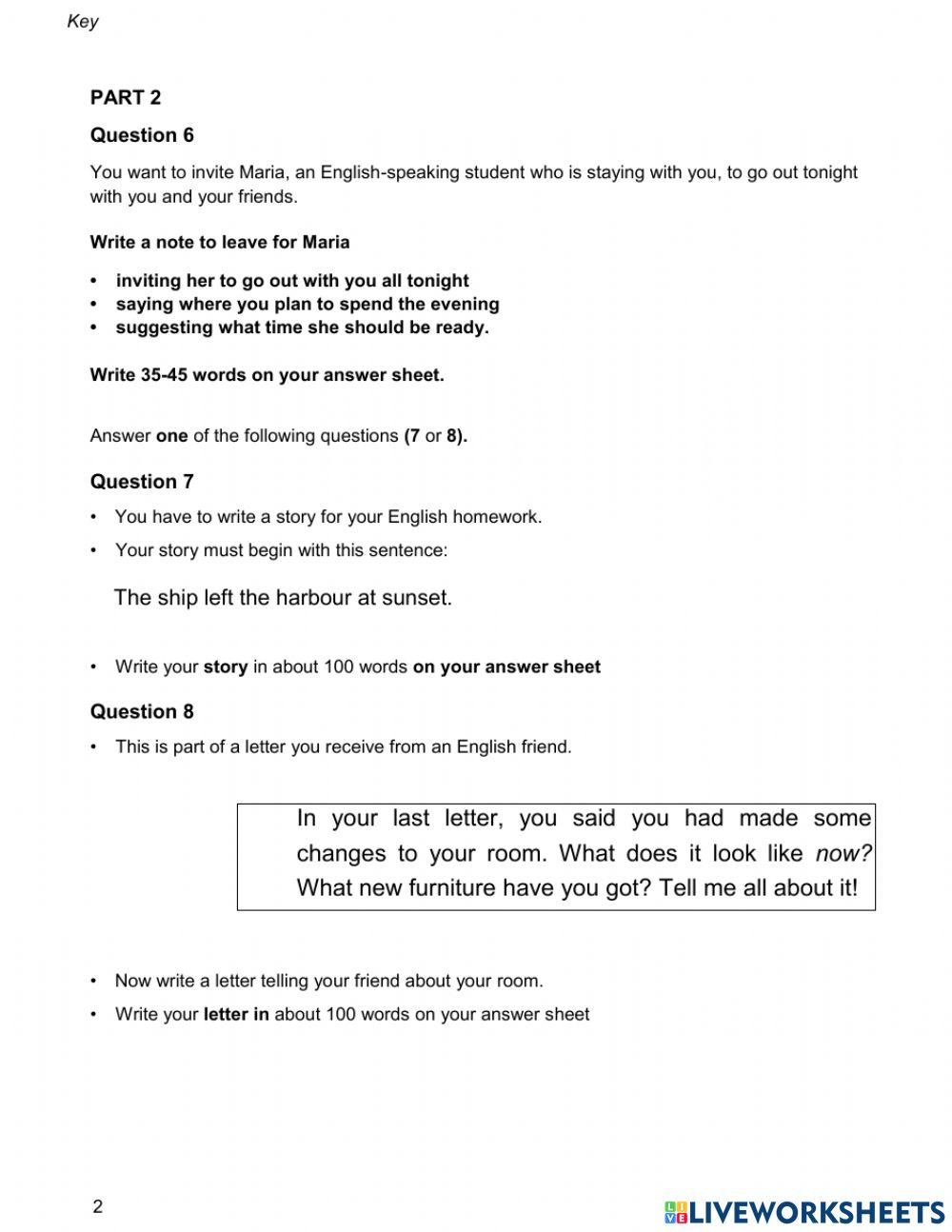 Key

PART 2

Question 6

You want to invite Maria, an English-speaking student who is staying with you, to go out tonight with you and your friends.

Write a note to leave for Maria

• inviting her to go out with you all tonight
• saying where you plan to spend the evening
• suggesting what time she should be ready.

Write 35-45 words on your answer sheet.

Answer one of the following questions (7 or 8).

Question 7

• You have to write a story for your English homework.
• Your story must begin with this sentence:

The ship left the harbour at sunset.

• Write your story in about 100 words on your answer sheet

Question 8

• This is part of a letter you receive from an English friend.

In your last letter, you said you had made some changes to your room. What does it look like now? What new furniture have you got? Tell me all about it!

• Now write a letter telling your friend about your room.
• Write your letter in about 100 words on your answer sheet

2

LIVEWORKSHEETS